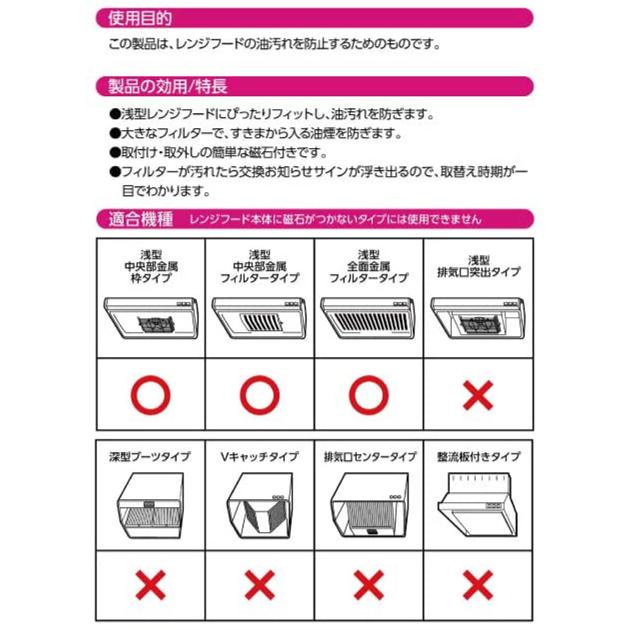 使用目的

この製品は、レンジフードの油汚れを防止するためのものです。

製品の効用/特長

●浅型レンジフードにぴったりフィットし、油汚れを防ぎます。
●大きなフィルターで、すきまから入る油煙を防ぎます。
●取付け・取外しの簡単な磁石付きです。
●フィルターが汚れたら交換お知らせサインが浮き出るので、取替え時期が一目でわかります。

適合機種 レンジフード本体に磁石がつかないタイプには使用できません

| 浅型 中央部金属 枠タイプ | 浅型 中央部金属 フィルタータイプ | 浅型 全面金属 フィルタータイプ | 浅型 排気口突出タイプ |
|---|---|---|---|
| ○ | ○ | ○ | × |

| 深型ブーツタイプ | Vキャッチタイプ | 排気口センタータイプ | 整流板付きタイプ |
|---|---|---|---|
| × | × | × | × |